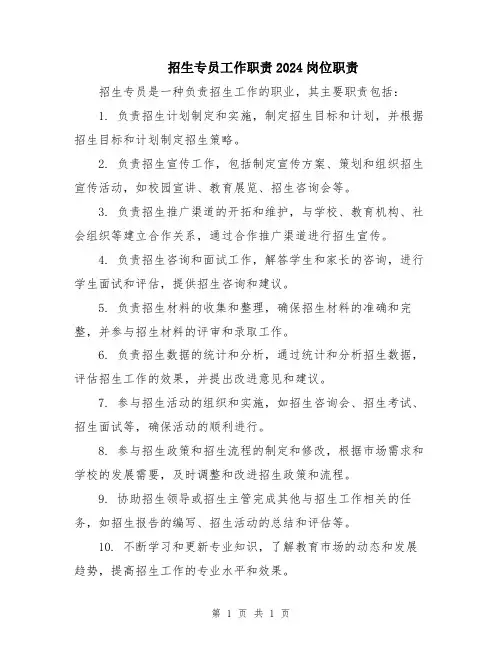 招生专员工作职责2024岗位职责

招生专员是一种负责招生工作的职业，其主要职责包括：

1. 负责招生计划制定和实施，制定招生目标和计划，并根据招生目标和计划制定招生策略。

2. 负责招生宣传工作，包括制定宣传方案、策划和组织招生宣传活动，如校园宣讲、教育展览、招生咨询会等。

3. 负责招生推广渠道的开拓和维护，与学校、教育机构、社会组织等建立合作关系，通过合作推广渠道进行招生宣传。

4. 负责招生咨询和面试工作，解答学生和家长的咨询，进行学生面试和评估，提供招生咨询和建议。

5. 负责招生材料的收集和整理，确保招生材料的准确和完整，并参与招生材料的评审和录取工作。

6. 负责招生数据的统计和分析，通过统计和分析招生数据，评估招生工作的效果，并提出改进意见和建议。

7. 参与招生活动的组织和实施，如招生咨询会、招生考试、招生面试等，确保活动的顺利进行。

8. 参与招生政策和招生流程的制定和修改，根据市场需求和学校的发展需要，及时调整和改进招生政策和流程。

9. 协助招生领导或招生主管完成其他与招生工作相关的任务，如招生报告的编写、招生活动的总结和评估等。

10. 不断学习和更新专业知识，了解教育市场的动态和发展趋势，提高招生工作的专业水平和效果。

第 1 页 共 1 页